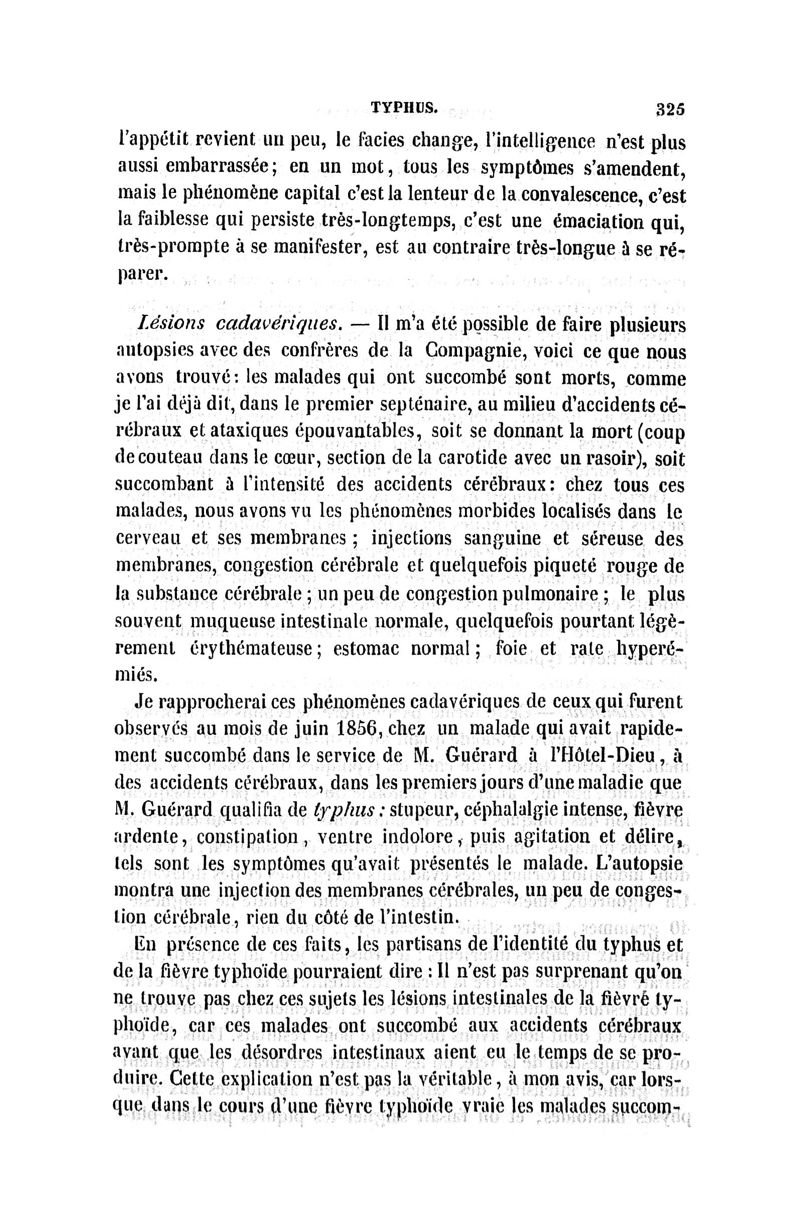 TYPHUS. 325

l'appétit revient un peu, le facies change, l'intelligence n'est plus aussi embarrassée; en un mot, tous les symptômes s'amendent, mais le phénomène capital c'est la lenteur de la convalescence, c'est la faiblesse qui persiste très-longtemps, c'est une émaciation qui, très-prompte à se manifester, est au contraire très-longue à se réparer.

Lésions cadavériques. — Il m'a été possible de faire plusieurs autopsies avec des confrères de la Compagnie, voici ce que nous avons trouvé: les malades qui ont succombé sont morts, comme je l'ai déjà dit, dans le premier septénaire, au milieu d'accidents cérébraux et ataxiques épouvantables, soit se donnant la mort (coup de couteau dans le cœur, section de la carotide avec un rasoir), soit succombant à l'intensité des accidents cérébraux: chez tous ces malades, nous avons vu les phénomènes morbides localisés dans le cerveau et ses membranes; injections sanguine et séreuse des membranes, congestion cérébrale et quelquefois piqueté rouge de la substance cérébrale; un peu de congestion pulmonaire; le plus souvent muqueuse intestinale normale, quelquefois pourtant légèrement érythémateuse; estomac normal; foie et rate hyperémiés.

Je rapprocherai ces phénomènes cadavériques de ceux qui furent observés au mois de juin 1856, chez un malade qui avait rapidement succombé dans le service de M. Guérard à l'Hôtel-Dieu, à des accidents cérébraux, dans les premiers jours d'une maladie que M. Guérard qualifia de typhus: stupeur, céphalalgie intense, fièvre ardente, constipation, ventre indolore, puis agitation et délire, tels sont les symptômes qu'avait présentés le malade. L'autopsie montra une injection des membranes cérébrales, un peu de congestion cérébrale, rien du côté de l'intestin.

En présence de ces faits, les partisans de l'identité du typhus et de la fièvre typhoïde pourraient dire: Il n'est pas surprenant qu'on ne trouve pas chez ces sujets les lésions intestinales de la fièvre typhoïde, car ces malades ont succombé aux accidents cérébraux avant que les désordres intestinaux aient eu le temps de se produire. Cette explication n'est pas la véritable, à mon avis, car lorsque dans le cours d'une fièvre typhoïde vraie les malades succom-